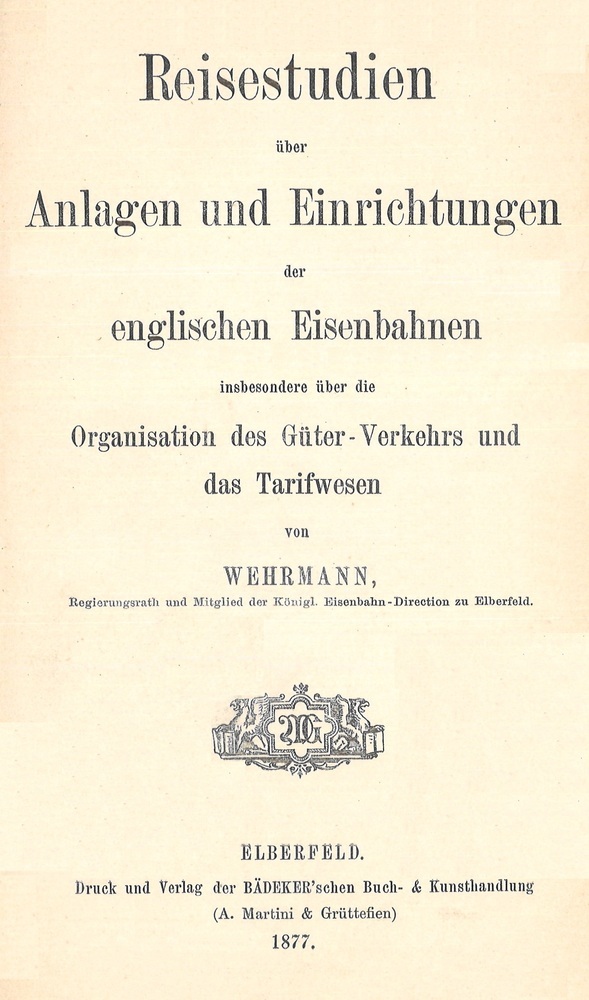 Reisestudien

über

Anlagen und Einrichtungen

der

englischen Eisenbahnen

insbesondere über die

Organisation des Güter-Verkehrs und das Tarifwesen

von

WEHRMANN,

Regierungsrath und Mitglied der Königl. Eisenbahn-Direction zu Elberfeld.

ELBERFELD.

Druck und Verlag der BÄDEKER'schen Buch- & Kunsthandlung

(A. Martini & Grüttefien)

1877.